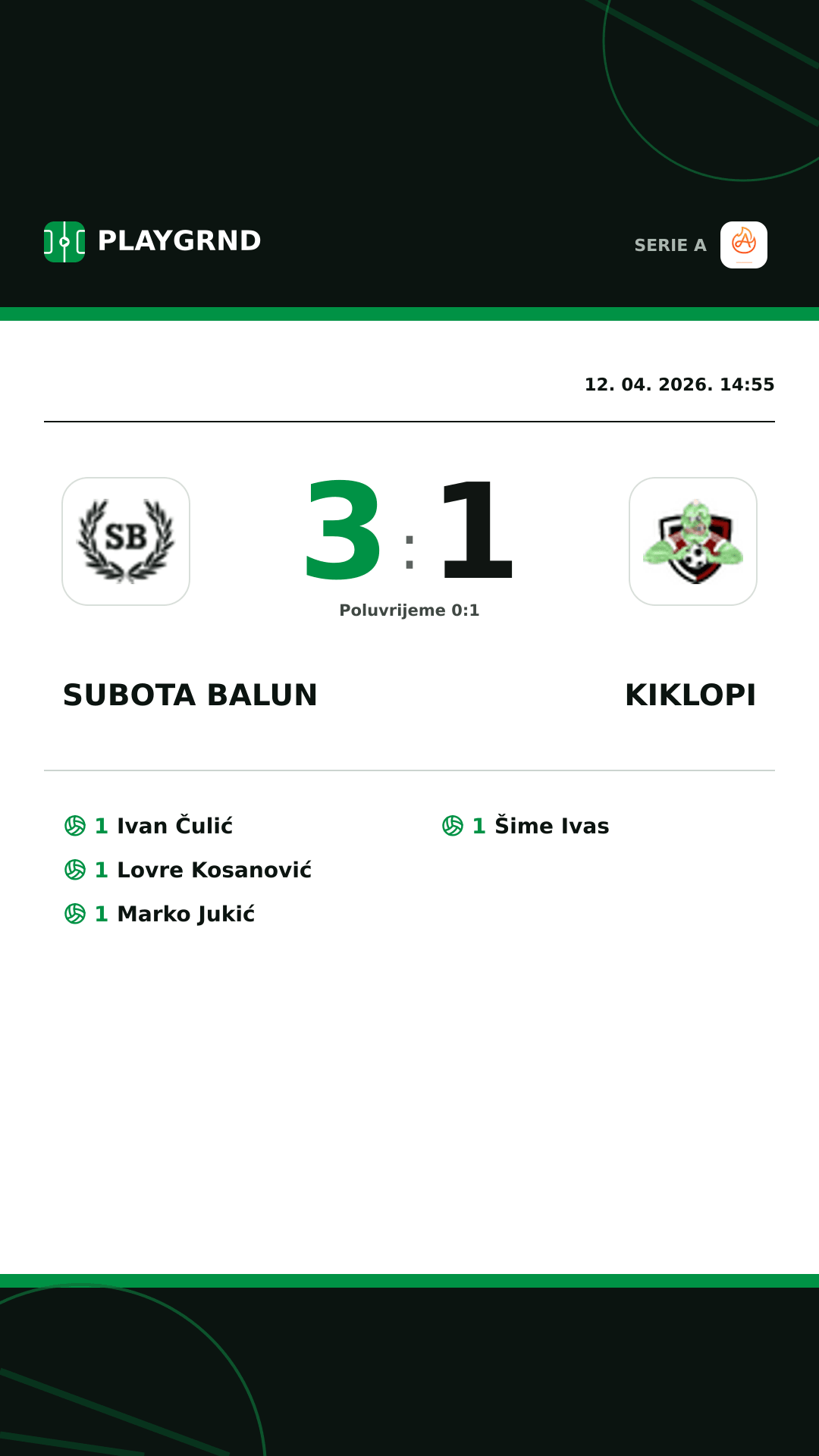 PLAYGRND

SERIE A

12. 04. 2026. 14:55

SB

3 : 1

Poluvrijeme 0:1

SUBOTA BALUN

KIKLOPI

1 Ivan Čulić
1 Lovre Kosanović
1 Marko Jukić

1 Šime Ivas